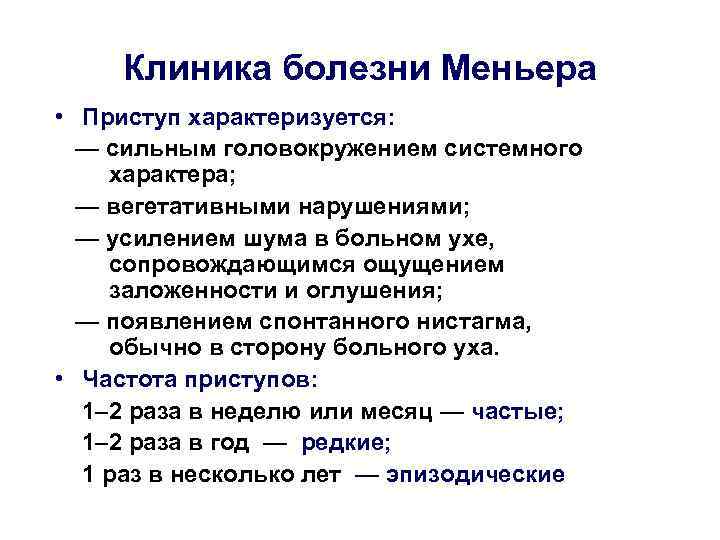 Клиника болезни Меньера

• Приступ характеризуется:

— сильным головокружением системного характера;

— вегетативными нарушениями;

— усилением шума в больном ухе, сопровождающимся ощущением заложенности и оглушения;

— появлением спонтанного нистагма, обычно в сторону больного уха.

• Частота приступов:

1–2 раза в неделю или месяц — частые;

1–2 раза в год — редкие;

1 раз в несколько лет — эпизодические